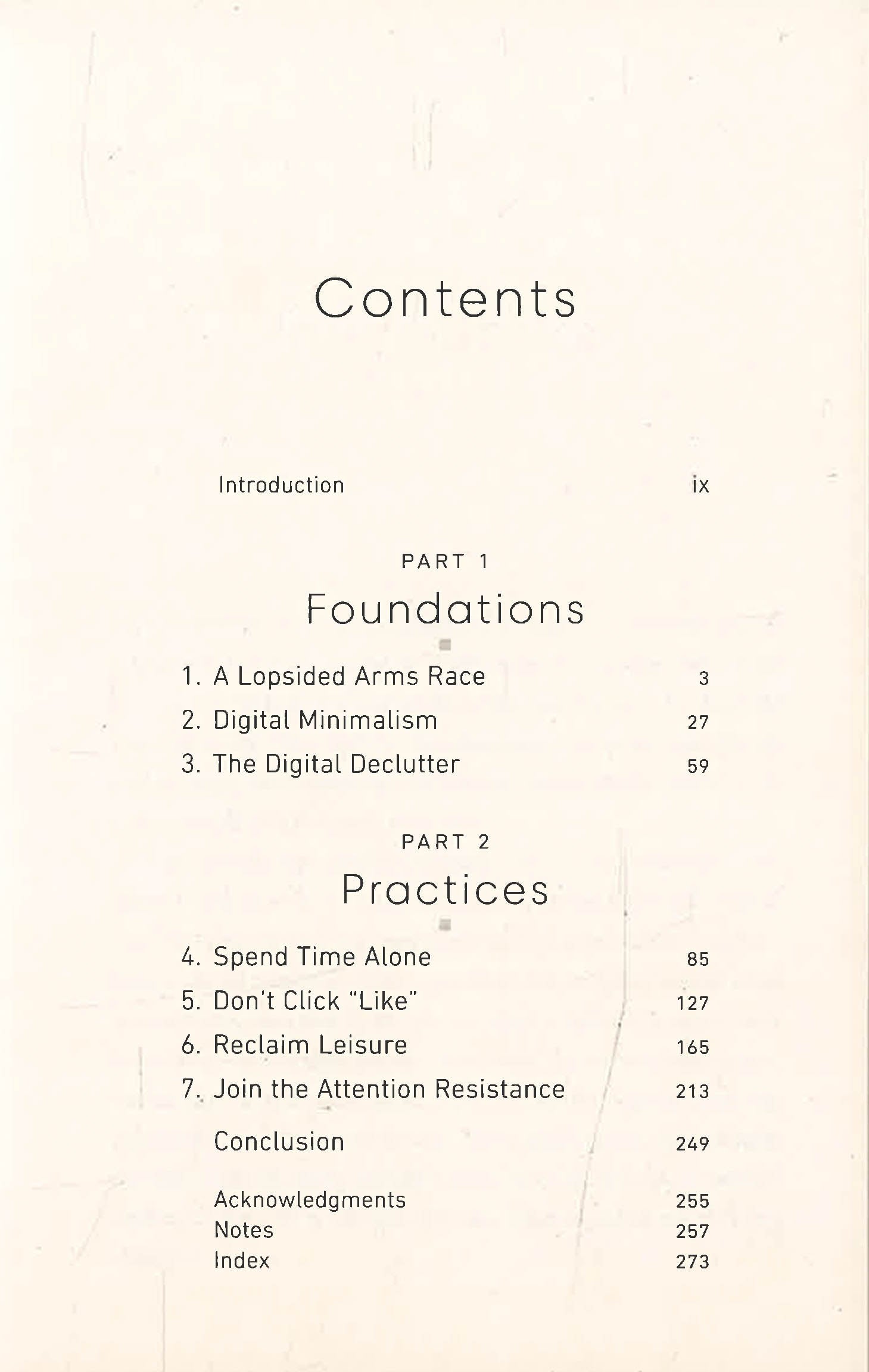 Contents

Introduction ix

PART 1

Foundations

1. A Lopsided Arms Race 3

2. Digital Minimalism 27

3. The Digital Declutter 59

PART 2

Practices

4. Spend Time Alone 85

5. Don't Click "Like" 127

6. Reclaim Leisure 165

7. Join the Attention Resistance 213

Conclusion 249

Acknowledgments 255
Notes 257
Index 273